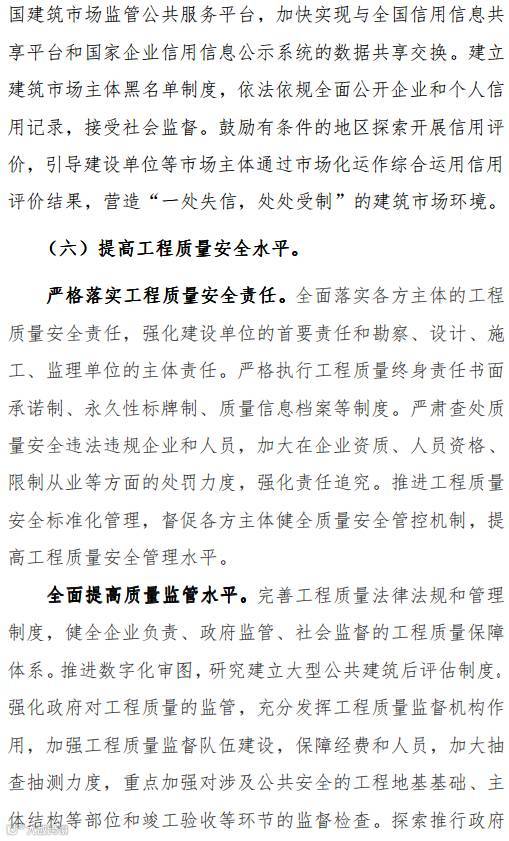 国建筑市场监管公共服务平台，加快实现与全国信用信息共享平台和国家企业信用信息公示系统的数据共享交换。建立建筑市场主体黑名单制度，依法依规全面公开企业和个人信用记录，接受社会监督。鼓励有条件的地区探索开展信用评价，引导建设单位等市场主体通过市场化运作综合运用信用评价结果，营造“一处失信，处处受制”的建筑市场环境。

（六）提高工程质量安全水平。

严格落实工程质量安全责任。全面落实各方主体的工程质量安全责任，强化建设单位的首要责任和勘察、设计、施工、监理单位的主体责任。严格执行工程质量终身责任书面承诺制、永久性标牌制、质量信息档案等制度。严肃查处质量安全违法违规企业和人员，加大在企业资质、人员资格、限制从业等方面的处罚力度，强化责任追究。推进工程质量安全标准化管理，督促各方主体健全质量安全管控机制，提高工程质量安全管理水平。

全面提高质量监管水平。完善工程质量法律法规和管理制度，健全企业负责、政府监管、社会监督的工程质量保障体系。推进数字化审图，研究建立大型公共建筑后评估制度。强化政府对工程质量的监管，充分发挥工程质量监督机构作用，加强工程质量监督队伍建设，保障经费和人员，加大抽查抽测力度，重点加强对涉及公共安全的工程地基基础、主体结构等部位和竣工验收等环节的监督检查。探索推行政府